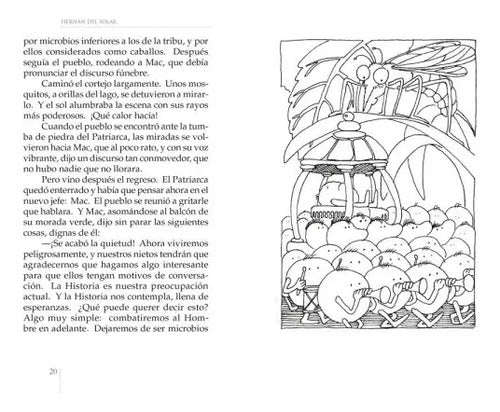 HERNÁN DEL SOLAR

por microbios inferiores a los de la tribu, y por ellos considerados como caballos. Después seguía el pueblo, rodeando a Mac, que debía pronunciar el discurso fúnebre.

Caminó el cortejo largamente. Unos mosquitos, a orillas del lago, se detuvieron a mirarlo. Y el sol alumbraba la escena con sus rayos más poderosos. ¡Qué calor hacía!

Cuando el pueblo se encontró ante la tumba de piedra del Patriarca, las miradas se volvieron hacia Mac, que al poco rato, y con su voz vibrante, dijo un discurso tan conmovedor, que no hubo nadie que no llorara.

Pero vino después el regreso. El Patriarca quedó enterrado y había que pensar ahora en el nuevo jefe: Mac. El pueblo se reunió a gritarle que hablara. Y Mac, asomándose al balcón de su morada verde, dijo sin parar las siguientes cosas, dignas de él:

—¡Se acabó la quietud! Ahora viviremos peligrosamente, y nuestros nietos tendrán que agradecernos que hagamos algo interesante para que ellos tengan motivos de conversación. La Historia es nuestra preocupación actual. Y la Historia nos contempla, llena de esperanzas. ¿Qué puede querer decir esto? Algo muy simple: combatiremos al Hombre en adelante. Dejaremos de ser microbios

20